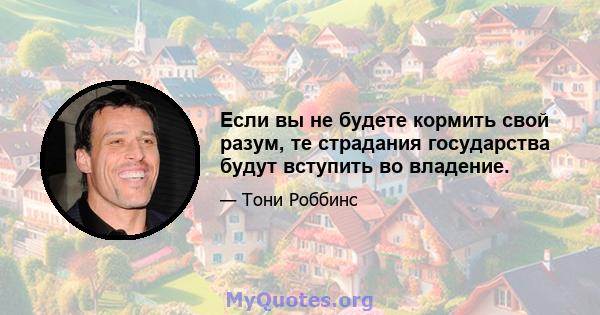 Если вы не будете кормить свой разум, те страдания государства будут вступить во владение.

— Тони Роббинс

MyQuotes.org